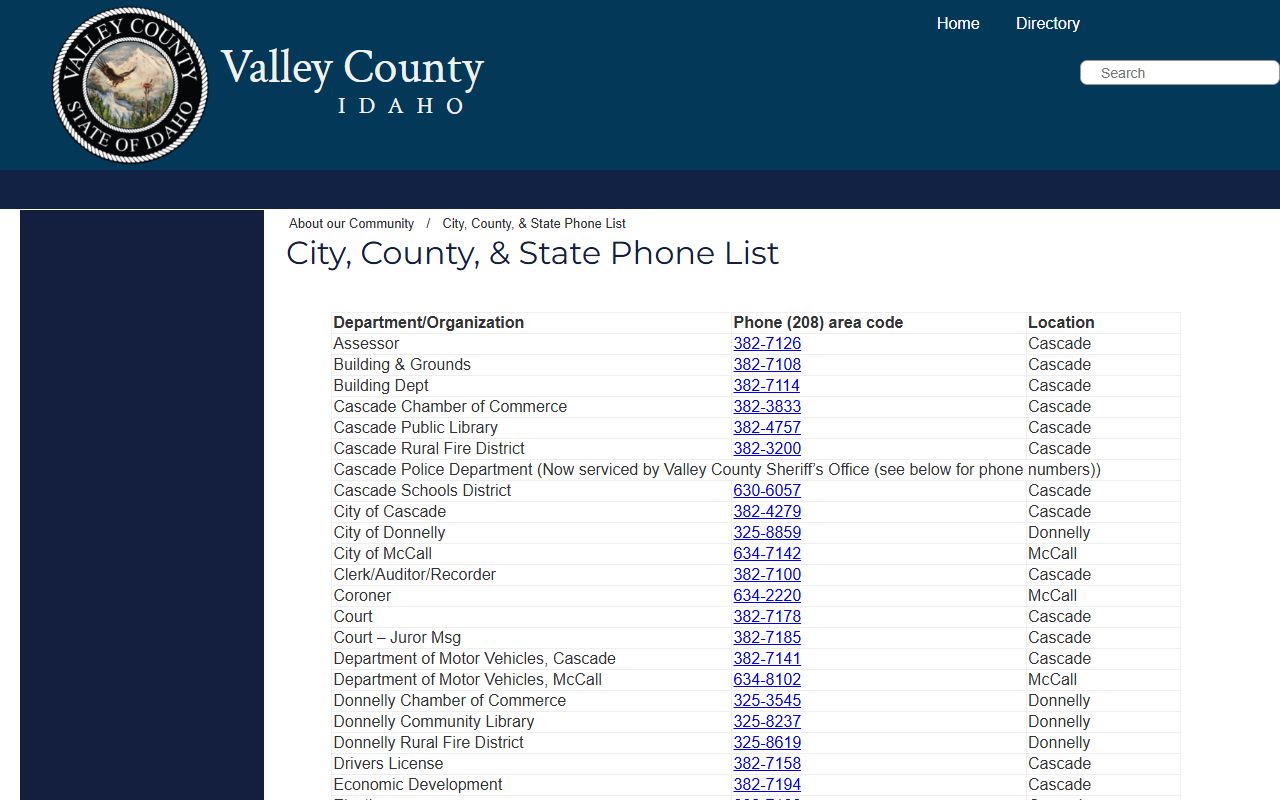 VALLEY COUNTY STATE OF IDAHO

Valley County
IDAHO

Home Directory

Search

About our Community / City, County, & State Phone List

City, County, & State Phone List

| Department/Organization | Phone (208) area code | Location |
|---|---|---|
| Assessor | 382-7126 | Cascade |
| Building & Grounds | 382-7108 | Cascade |
| Building Dept | 382-7114 | Cascade |
| Cascade Chamber of Commerce | 382-3833 | Cascade |
| Cascade Public Library | 382-4757 | Cascade |
| Cascade Rural Fire District | 382-3200 | Cascade |
| Cascade Police Department (Now serviced by Valley County Sheriff's Office (see below for phone numbers)) | | |
| Cascade Schools District | 630-6057 | Cascade |
| City of Cascade | 382-4279 | Cascade |
| City of Donnelly | 325-8859 | Donnelly |
| City of McCall | 634-7142 | McCall |
| Clerk/Auditor/Recorder | 382-7100 | Cascade |
| Coroner | 634-2220 | McCall |
| Court | 382-7178 | Cascade |
| Court – Juror Msg | 382-7185 | Cascade |
| Department of Motor Vehicles, Cascade | 382-7141 | Cascade |
| Department of Motor Vehicles, McCall | 634-8102 | McCall |
| Donnelly Chamber of Commerce | 325-3545 | Donnelly |
| Donnelly Community Library | 325-8237 | Donnelly |
| Donnelly Rural Fire District | 325-8619 | Donnelly |
| Drivers License | 382-7158 | Cascade |
| Economic Development | 382-7194 | Cascade |